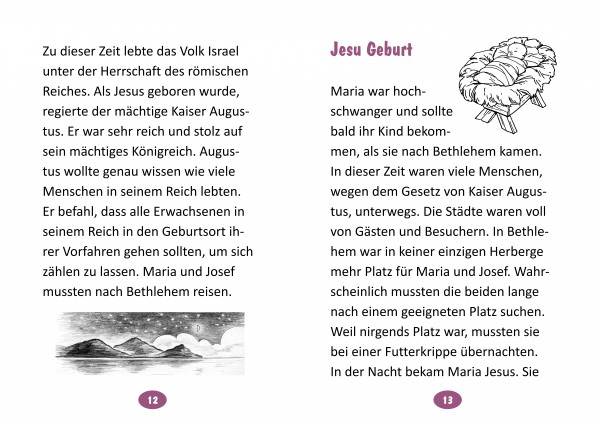 Zu dieser Zeit lebte das Volk Israel unter der Herrschaft des römischen Reiches. Als Jesus geboren wurde, regierte der mächtige Kaiser Augustus. Er war sehr reich und stolz auf sein mächtiges Königreich. Augustus wollte genau wissen wie viele Menschen in seinem Reich lebten. Er befahl, dass alle Erwachsenen in seinem Reich in den Geburtsort ihrer Vorfahren gehen sollten, um sich zählen zu lassen. Maria und Josef mussten nach Bethlehem reisen.

12

Jesu Geburt

Maria war hochschwanger und sollte bald ihr Kind bekommen, als sie nach Bethlehem kamen. In dieser Zeit waren viele Menschen, wegen dem Gesetz von Kaiser Augustus, unterwegs. Die Städte waren voll von Gästen und Besuchern. In Bethlehem war in keiner einzigen Herberge mehr Platz für Maria und Josef. Wahrscheinlich mussten die beiden lange nach einem geeigneten Platz suchen. Weil nirgends Platz war, mussten sie bei einer Futterkrippe übernachten. In der Nacht bekam Maria Jesus. Sie

13